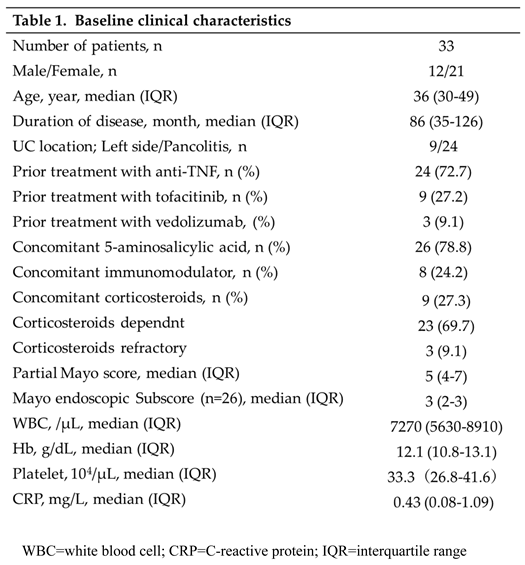 **Table 1. Baseline clinical characteristics**

| | |
|---|---|
| Number of patients, n | 33 |
| Male/Female, n | 12/21 |
| Age, year, median (IQR) | 36 (30-49) |
| Duration of disease, month, median (IQR) | 86 (35-126) |
| UC location; Left side/Pancolitis, n | 9/24 |
| Prior treatment with anti-TNF, n (%) | 24 (72.7) |
| Prior treatment with tofacitinib, n (%) | 9 (27.2) |
| Prior treatment with vedolizumab, (%) | 3 (9.1) |
| Concomitant 5-aminosalicylic acid, n (%) | 26 (78.8) |
| Concomitant immunomodulator, n (%) | 8 (24.2) |
| Concomitant corticosteroids, n (%) | 9 (27.3) |
| Corticosteroids dependnt | 23 (69.7) |
| Corticosteroids refractory | 3 (9.1) |
| Partial Mayo score, median (IQR) | 5 (4-7) |
| Mayo endoscopic Subscore (n=26), median (IQR) | 3 (2-3) |
| WBC, /μL, median (IQR) | 7270 (5630-8910) |
| Hb, g/dL, median (IQR) | 12.1 (10.8-13.1) |
| Platelet, $10^4$/μL, median (IQR) | 33.3（26.8-41.6） |
| CRP, mg/L, median (IQR) | 0.43 (0.08-1.09) |

WBC=white blood cell; CRP=C-reactive protein; IQR=interquartile range